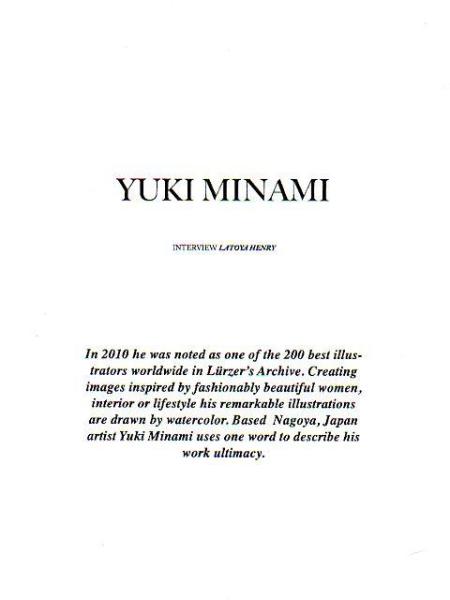 YUKI MINAMI

INTERVIEW LATOYA HENRY

In 2010 he was noted as one of the 200 best illustrators worldwide in Lürzer's Archive. Creating images inspired by fashionably beautiful women, interior or lifestyle his remarkable illustrations are drawn by watercolor. Based Nagoya, Japan artist Yuki Minami uses one word to describe his work ultimacy.